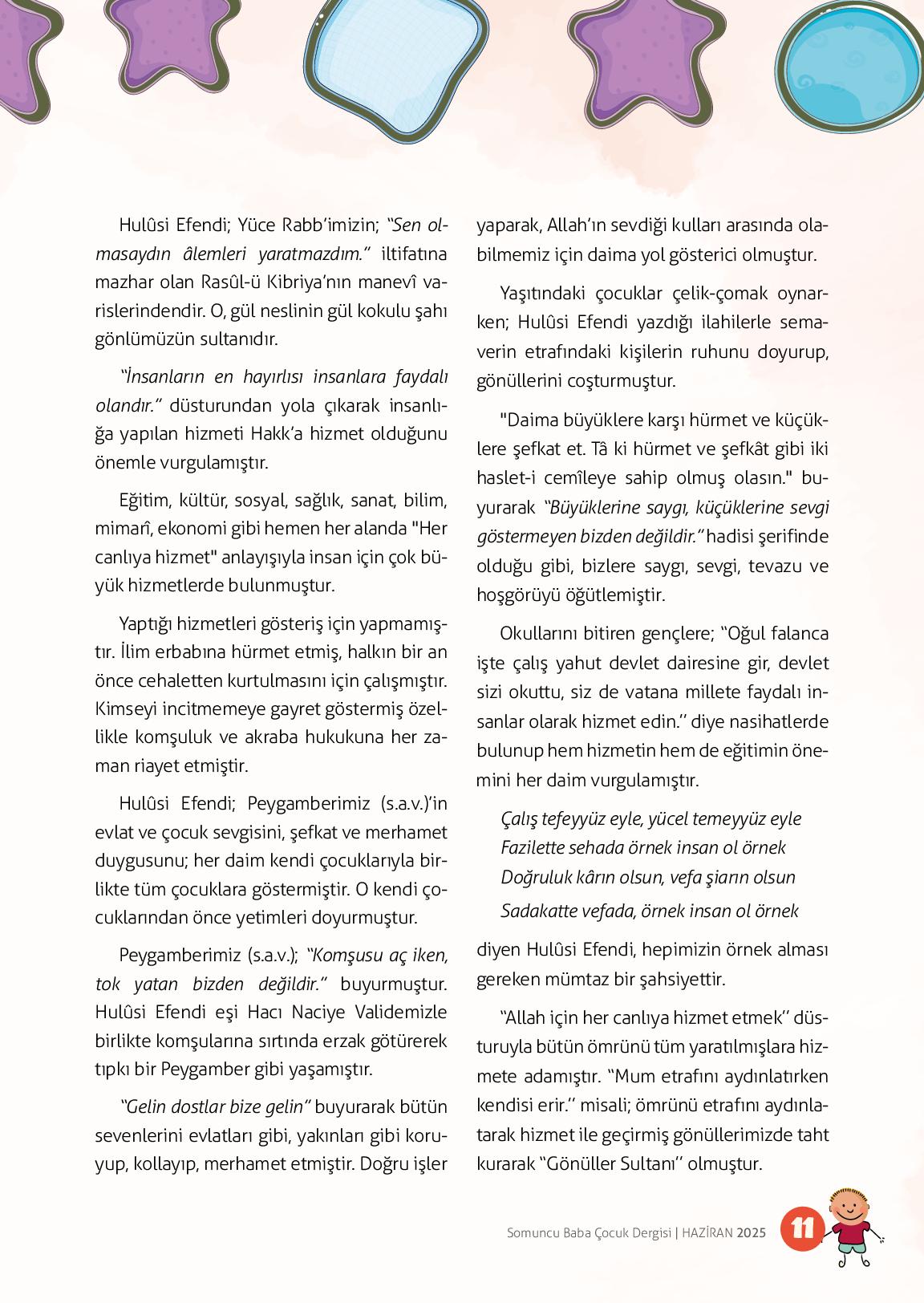 Hulûsi Efendi; Yüce Rabb'imizin; "Sen olmasaydın âlemleri yaratmazdım." iltifatına mazhar olan Rasûl-ü Kibriya'nın manevî varislerindendir. O, gül neslinin gül kokulu şahı gönlümüzün sultanıdır.

"İnsanların en hayırlısı insanlara faydalı olandır." düsturundan yola çıkarak insanlığa yapılan hizmeti Hakk'a hizmet olduğunu önemle vurgulamıştır.

Eğitim, kültür, sosyal, sağlık, sanat, bilim, mimarî, ekonomi gibi hemen her alanda "Her canlıya hizmet" anlayışıyla insan için çok büyük hizmetlerde bulunmuştur.

Yaptığı hizmetleri gösteriş için yapmamıştır. İlim erbabına hürmet etmiş, halkın bir an önce cehaletten kurtulmasını için çalışmıştır. Kimseyi incitmemeye gayret göstermiş özellikle komşuluk ve akraba hukukuna her zaman riayet etmiştir.

Hulûsi Efendi; Peygamberimiz (s.a.v.)'in evlat ve çocuk sevgisini, şefkat ve merhamet duygusunu; her daim kendi çocuklarıyla birlikte tüm çocuklara göstermiştir. O kendi çocuklarından önce yetimleri doyurmuştur.

Peygamberimiz (s.a.v.); "Komşusu aç iken, tok yatan bizden değildir." buyurmuştur. Hulûsi Efendi eşi Hacı Naciye Validemizle birlikte komşularına sırtında erzak götürerek tıpkı bir Peygamber gibi yaşamıştır.

"Gelin dostlar bize gelin" buyurarak bütün sevenlerini evlatları gibi, yakınları gibi koruyup, kollayıp, merhamet etmiştir. Doğru işler yaparak, Allah'ın sevdiği kulları arasında olabilmemiz için daima yol gösterici olmuştur.

Yaşıtındaki çocuklar çelik-çomak oynarken; Hulûsi Efendi yazdığı ilahilerle semaverin etrafındaki kişilerin ruhunu doyurup, gönüllerini coşturmuştur.

"Daima büyüklere karşı hürmet ve küçüklere şefkat et. Tâ ki hürmet ve şefkât gibi iki haslet-i cemîleye sahip olmuş olasın." buyurarak "Büyüklerine saygı, küçüklerine sevgi göstermeyen bizden değildir." hadisi şerifinde olduğu gibi, bizlere saygı, sevgi, tevazu ve hoşgörüyü öğütlemiştir.

Okullarını bitiren gençlere; "Oğul falanca işte çalış yahut devlet dairesine gir, devlet sizi okuttu, siz de vatana millete faydalı insanlar olarak hizmet edin." diye nasihatlerde bulunup hem hizmetin hem de eğitimin önemini her daim vurgulamıştır.

Çalış tefeyyüz eyle, yücel temeyyüz eyle
Fazilette sehada örnek insan ol örnek
Doğruluk kârın olsun, vefa şiarın olsun
Sadakatte vefada, örnek insan ol örnek

diyen Hulûsi Efendi, hepimizin örnek alması gereken mümtaz bir şahsiyettir.

"Allah için her canlıya hizmet etmek" düsturuyla bütün ömrünü tüm yaratılmışlara hizmete adamıştır. "Mum etrafını aydınlatırken kendisi erir." misali; ömrünü etrafını aydınlatarak hizmet ile geçirmiş gönüllerimizde taht kurarak "Gönüller Sultanı" olmuştur.

Somuncu Baba Çocuk Dergisi | HAZİRAN 2025 11